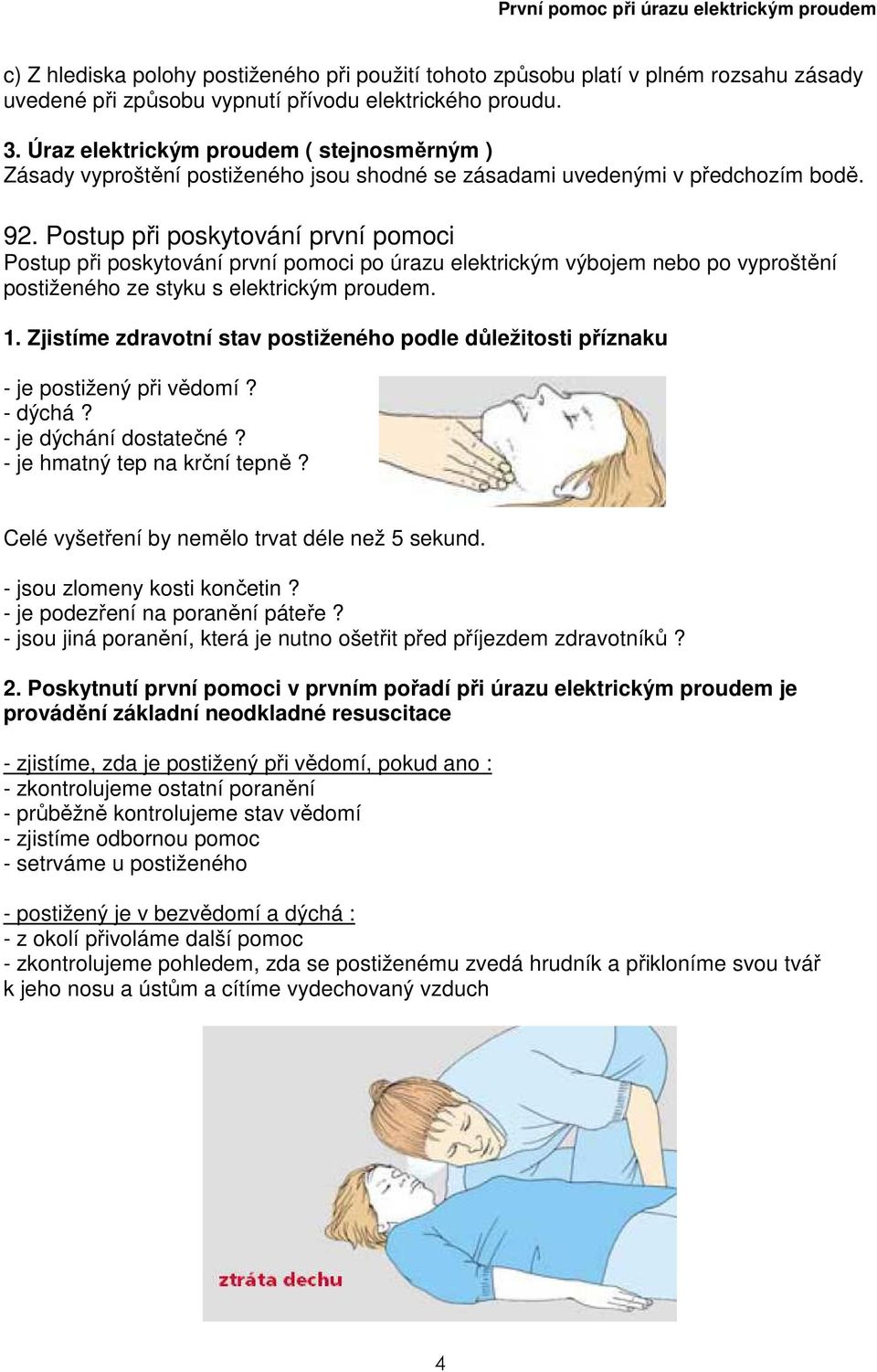 První pomoc při úrazu elektrickým proudem

c) Z hlediska polohy postiženého při použití tohoto způsobu platí v plném rozsahu zásady uvedené při způsobu vypnutí přívodu elektrického proudu.

3. Úraz elektrickým proudem ( stejnosměrným )
Zásady vyproštění postiženého jsou shodné se zásadami uvedenými v předchozím bodě.

92. Postup při poskytování první pomoci
Postup při poskytování první pomoci po úrazu elektrickým výbojem nebo po vyproštění postiženého ze styku s elektrickým proudem.

1. Zjistíme zdravotní stav postiženého podle důležitosti příznaku

- je postižený při vědomí ?
- dýchá ?
- je dýchání dostatečné ?
- je hmatný tep na krční tepně ?

Celé vyšetření by nemělo trvat déle než 5 sekund.

- jsou zlomeny kosti končetin ?
- je podezření na poranění páteře ?
- jsou jiná poranění, která je nutno ošetřit před příjezdem zdravotníků ?

2. Poskytnutí první pomoci v prvním pořadí při úrazu elektrickým proudem je provádění základní neodkladné resuscitace

- zjistíme, zda je postižený při vědomí, pokud ano :
- zkontrolujeme ostatní poranění
- průběžně kontrolujeme stav vědomí
- zjistíme odbornou pomoc
- setrváme u postiženého

- postižený je v bezvědomí a dýchá :
- z okolí přivoláme další pomoc
- zkontrolujeme pohledem, zda se postiženému zvedá hrudník a přikloníme svou tvář k jeho nosu a ústům a cítíme vydechovaný vzduch

ztráta dechu

4